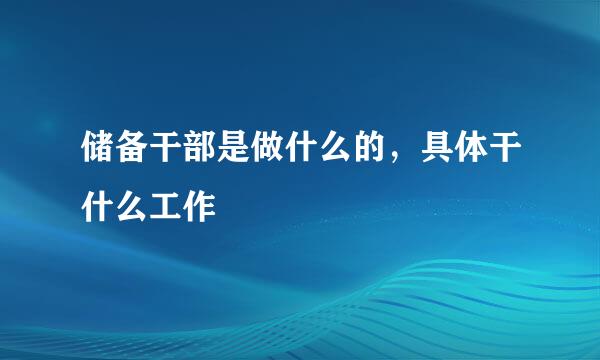 储备干部是做什么的，具体干什么工作